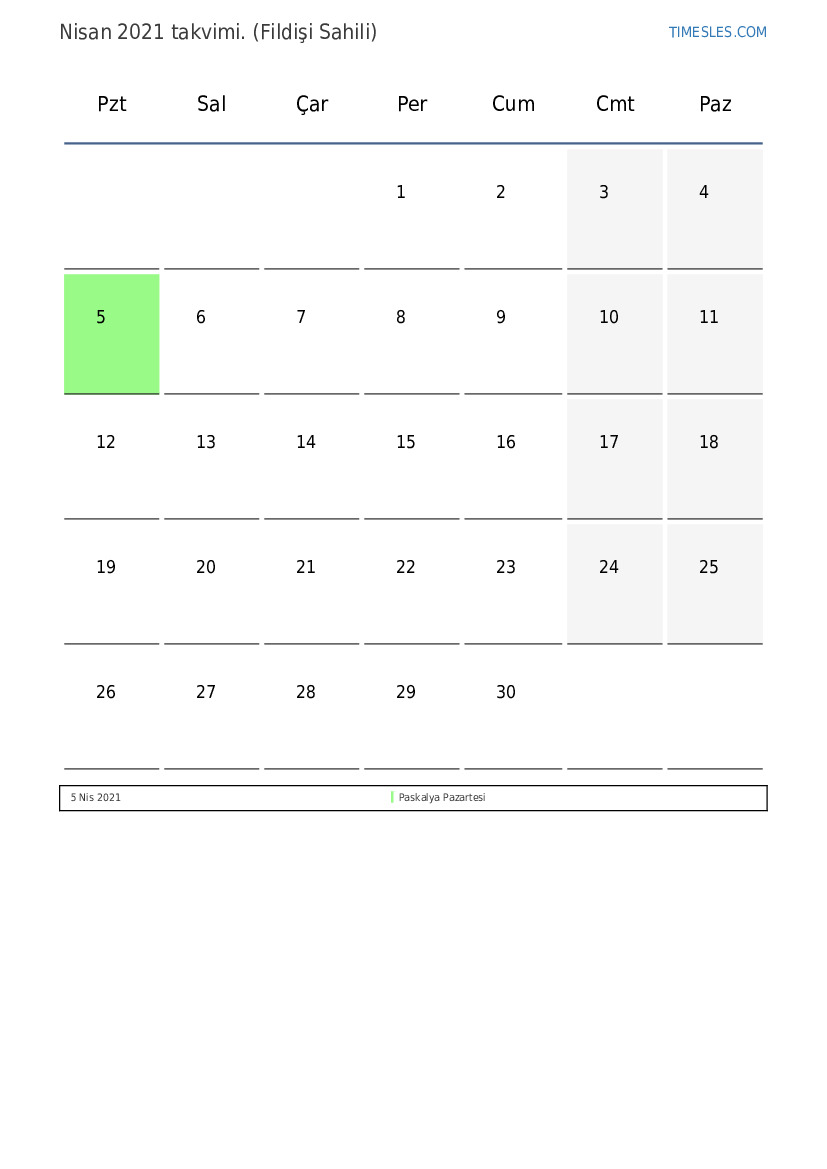 Nisan 2021 takvimi. (Fildişi Sahili)

TIMESLES.COM

| Pzt | Sal | Çar | Per | Cum | Cmt | Paz |
|---|---|---|---|---|---|---|
| | | | 1 | 2 | 3 | 4 |
| 5 | 6 | 7 | 8 | 9 | 10 | 11 |
| 12 | 13 | 14 | 15 | 16 | 17 | 18 |
| 19 | 20 | 21 | 22 | 23 | 24 | 25 |
| 26 | 27 | 28 | 29 | 30 | | |

| 5 Nis 2021 | Paskalya Pazartesi |
|---|---|